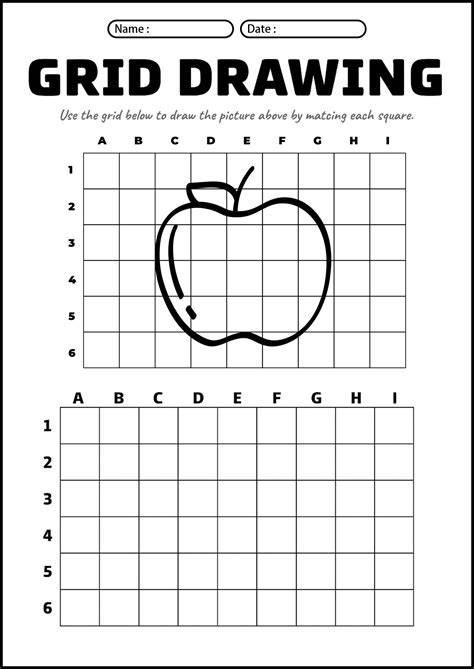 Name :

Date :

GRID DRAWING

Use the grid below to draw the picture above by matcing each square.

A B C D E F G H I

1
2
3
4
5
6

A B C D E F G H I

1
2
3
4
5
6